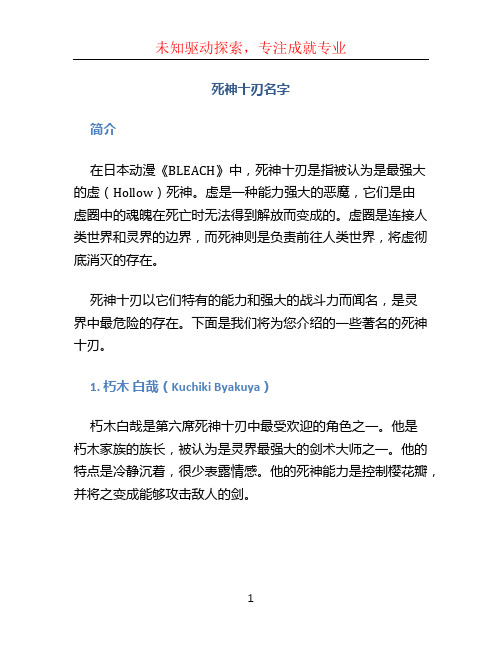 未知驱动探索，专注成就专业

死神十刃名字

简介

在日本动漫《BLEACH》中，死神十刃是指被认为是最强大的虚（Hollow）死神。虚是一种能力强大的恶魔，它们是由虚圈中的魂魄在死亡时无法得到解放而变成的。虚圈是连接人类世界和灵界的边界，而死神则是负责前往人类世界，将虚彻底消灭的存在。

死神十刃以它们特有的能力和强大的战斗力而闻名，是灵界中最危险的存在。下面是我们将为您介绍的一些著名的死神十刃。

1. 朽木 白哉（Kuchiki Byakuya）

朽木白哉是第六席死神十刃中最受欢迎的角色之一。他是朽木家族的族长，被认为是灵界最强大的剑术大师之一。他的特点是冷静沉着，很少表露情感。他的死神能力是控制樱花瓣，并将之变成能够攻击敌人的剑。

1